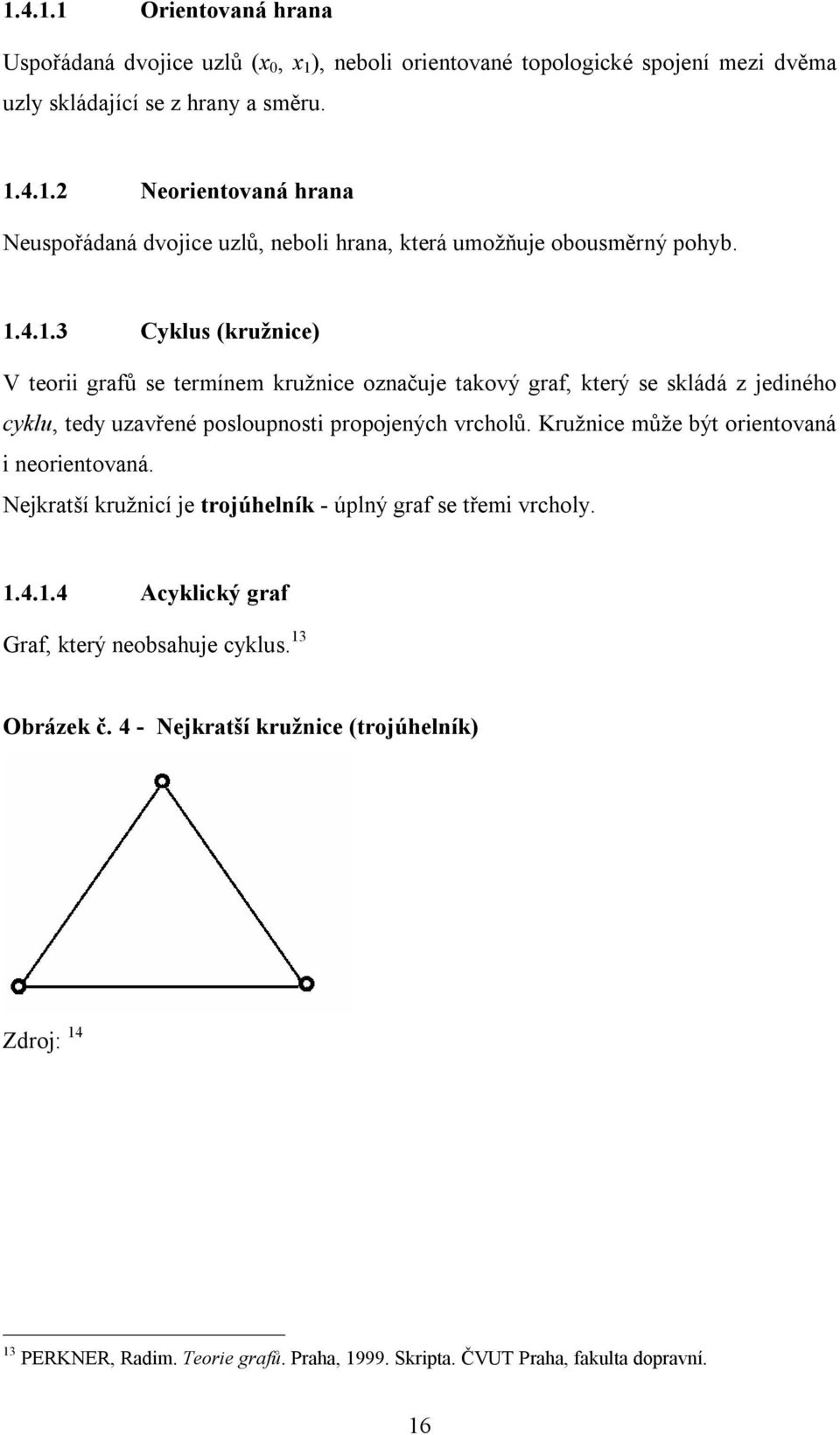 1.4.1.1 Orientovaná hrana

Uspořádaná dvojice uzlů ($x_0$, $x_1$), neboli orientované topologické spojení mezi dvěma uzly skládající se z hrany a směru.

1.4.1.2 Neorientovaná hrana

Neuspořádaná dvojice uzlů, neboli hrana, která umožňuje obousměrný pohyb.

1.4.1.3 Cyklus (kružnice)

V teorii grafů se termínem kružnice označuje takový graf, který se skládá z jediného cyklu, tedy uzavřené posloupnosti propojených vrcholů. Kružnice může být orientovaná i neorientovaná.

Nejkratší kružnicí je trojúhelník - úplný graf se třemi vrcholy.

1.4.1.4 Acyklický graf

Graf, který neobsahuje cyklus.$^{13}$

Obrázek č. 4 - Nejkratší kružnice (trojúhelník)

Zdroj: $^{14}$

$^{13}$ PERKNER, Radim. Teorie grafů. Praha, 1999. Skripta. ČVUT Praha, fakulta dopravní.

16